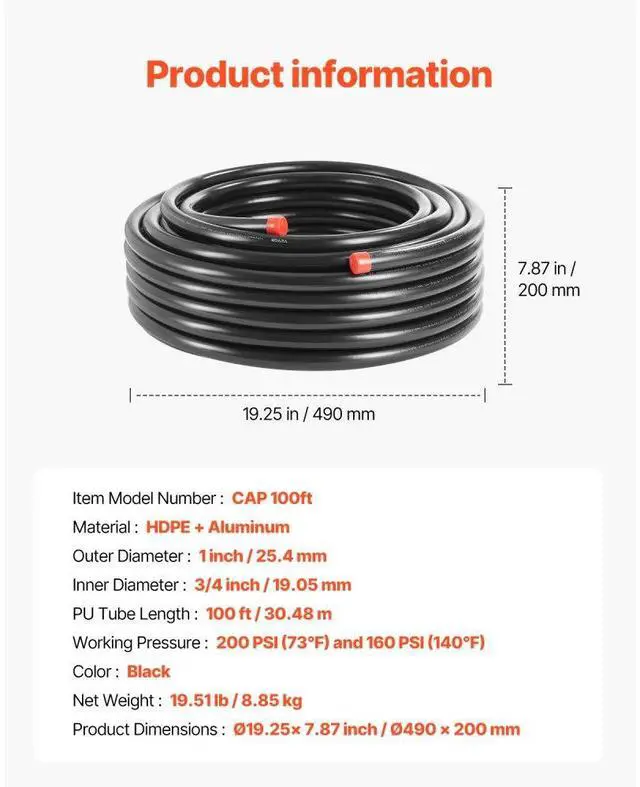 Product information

7.87 in / 200 mm

19.25 in / 490 mm

Item Model Number : CAP 100ft

Material : HDPE + Aluminum

Outer Diameter : 1 inch / 25.4 mm

Inner Diameter : 3/4 inch / 19.05 mm

PU Tube Length : 100 ft / 30.48 m

Working Pressure : 200 PSI (73°F) and 160 PSI (140°F)

Color : Black

Net Weight : 19.51 lb / 8.85 kg

Product Dimensions : Ø19.25× 7.87 inch / Ø490 × 200 mm